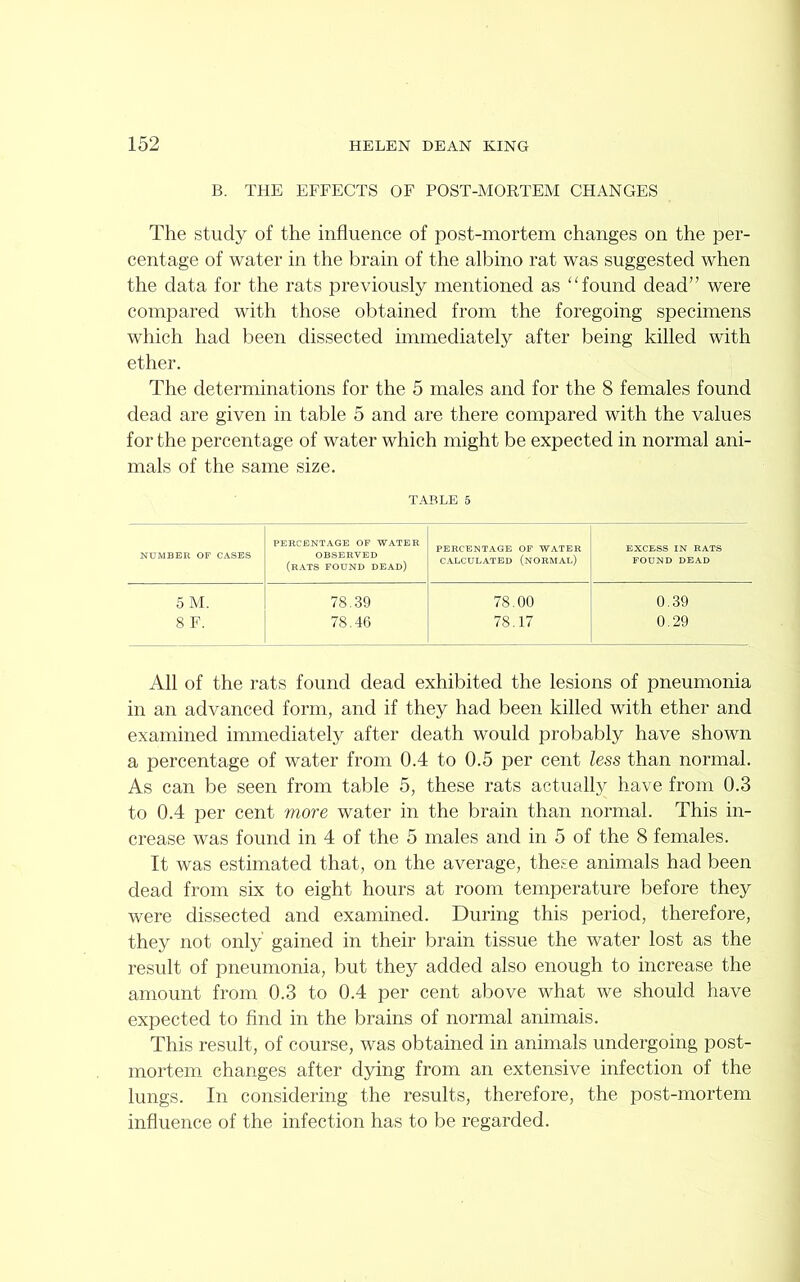 152 HELEN DEAN KING

B. THE EFFECTS OF POST-MORTEM CHANGES

The study of the influence of post-mortem changes on the percentage of water in the brain of the albino rat was suggested when the data for the rats previously mentioned as "found dead" were compared with those obtained from the foregoing specimens which had been dissected immediately after being killed with ether.

The determinations for the 5 males and for the 8 females found dead are given in table 5 and are there compared with the values for the percentage of water which might be expected in normal animals of the same size.

TABLE 5

| NUMBER OF CASES | PERCENTAGE OF WATER OBSERVED (RATS FOUND DEAD) | PERCENTAGE OF WATER CALCULATED (NORMAL) | EXCESS IN RATS FOUND DEAD |
|---|---|---|---|
| 5 M. | 78.39 | 78.00 | 0.39 |
| 8 F. | 78.46 | 78.17 | 0.29 |

All of the rats found dead exhibited the lesions of pneumonia in an advanced form, and if they had been killed with ether and examined immediately after death would probably have shown a percentage of water from 0.4 to 0.5 per cent less than normal. As can be seen from table 5, these rats actually have from 0.3 to 0.4 per cent more water in the brain than normal. This increase was found in 4 of the 5 males and in 5 of the 8 females.

It was estimated that, on the average, these animals had been dead from six to eight hours at room temperature before they were dissected and examined. During this period, therefore, they not only gained in their brain tissue the water lost as the result of pneumonia, but they added also enough to increase the amount from 0.3 to 0.4 per cent above what we should have expected to find in the brains of normal animals.

This result, of course, was obtained in animals undergoing post-mortem changes after dying from an extensive infection of the lungs. In considering the results, therefore, the post-mortem influence of the infection has to be regarded.